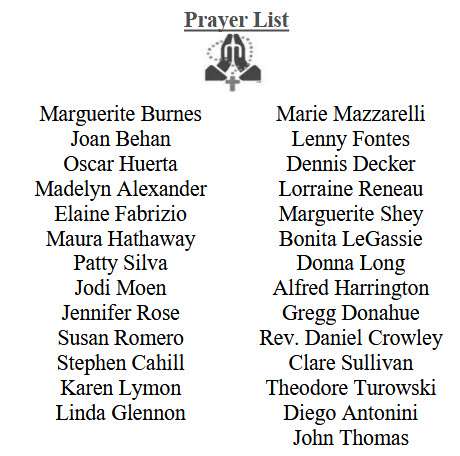 Prayer List

Marguerite Burnes
Joan Behan
Oscar Huerta
Madelyn Alexander
Elaine Fabrizio
Maura Hathaway
Patty Silva
Jodi Moen
Jennifer Rose
Susan Romero
Stephen Cahill
Karen Lymon
Linda Glennon

Marie Mazzarelli
Lenny Fontes
Dennis Decker
Lorraine Reneau
Marguerite Shey
Bonita LeGassie
Donna Long
Alfred Harrington
Gregg Donahue
Rev. Daniel Crowley
Clare Sullivan
Theodore Turowski
Diego Antonini
John Thomas